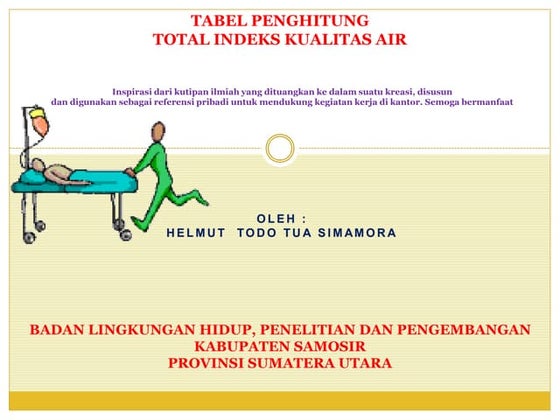 TABEL PENGHITUNG
TOTAL INDEKS KUALITAS AIR

Inspirasi dari kutipan ilmiah yang dituangkan ke dalam suatu kreasi, disusun dan digunakan sebagai referensi pribadi untuk mendukung kegiatan kerja di kantor. Semoga bermanfaat

OLEH :
HELMUT TODO TUA SIMAMORA

BADAN LINGKUNGAN HIDUP, PENELITIAN DAN PENGEMBANGAN
KABUPATEN SAMOSIR
PROVINSI SUMATERA UTARA